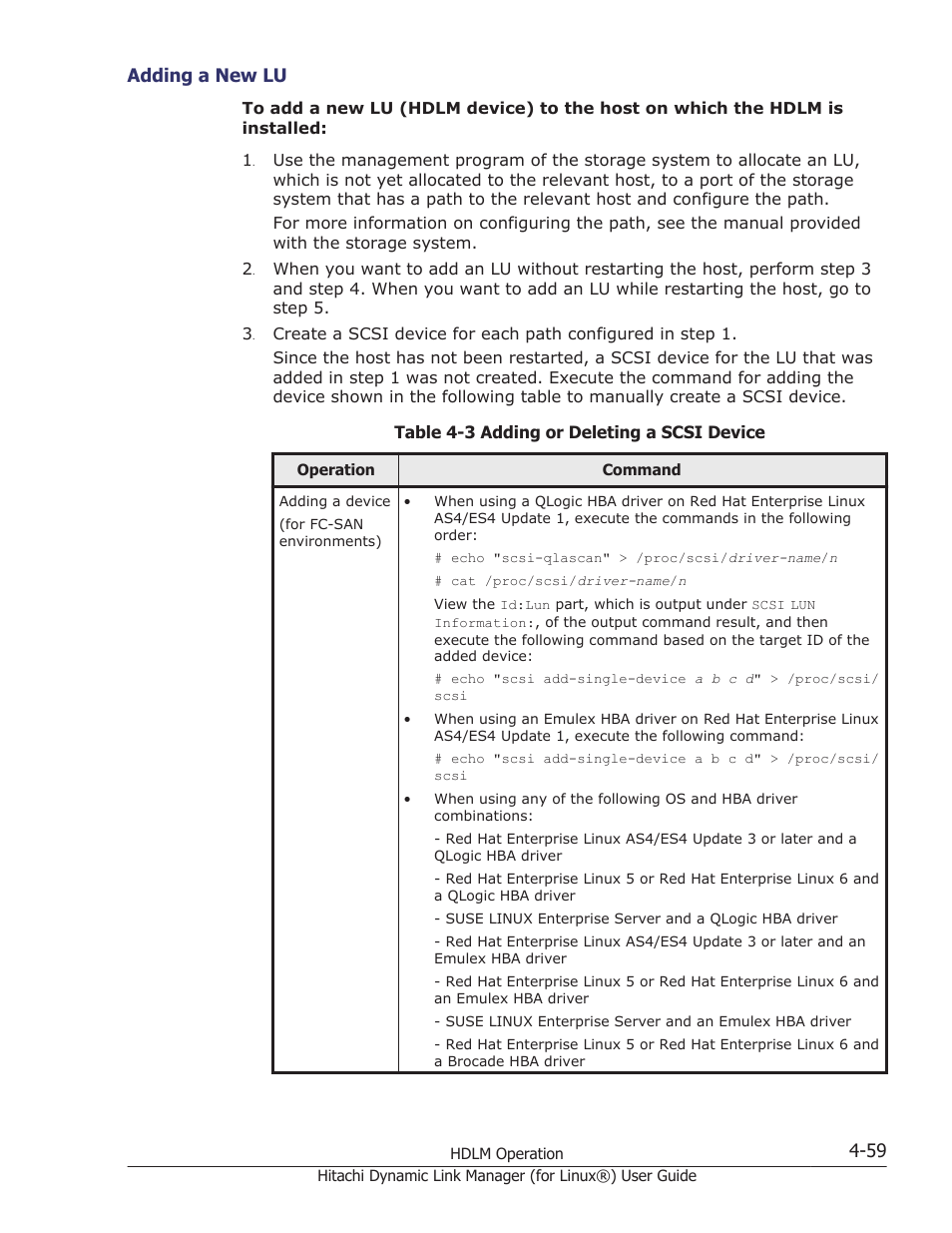 Adding a New LU

To add a new LU (HDLM device) to the host on which the HDLM is installed:

1. Use the management program of the storage system to allocate an LU, which is not yet allocated to the relevant host, to a port of the storage system that has a path to the relevant host and configure the path.

For more information on configuring the path, see the manual provided with the storage system.

2. When you want to add an LU without restarting the host, perform step 3 and step 4. When you want to add an LU while restarting the host, go to step 5.

3. Create a SCSI device for each path configured in step 1.

Since the host has not been restarted, a SCSI device for the LU that was added in step 1 was not created. Execute the command for adding the device shown in the following table to manually create a SCSI device.

Table 4-3 Adding or Deleting a SCSI Device

| Operation | Command |
|---|---|
| Adding a device (for FC-SAN environments) | • When using a QLogic HBA driver on Red Hat Enterprise Linux AS4/ES4 Update 1, execute the commands in the following order: # echo "scsi-qlascan" > /proc/scsi/driver-name/n # cat /proc/scsi/driver-name/n View the Id:Lun part, which is output under SCSI LUN Information:, of the output command result, and then execute the following command based on the target ID of the added device: # echo "scsi add-single-device a b c d" > /proc/scsi/scsi • When using an Emulex HBA driver on Red Hat Enterprise Linux AS4/ES4 Update 1, execute the following command: # echo "scsi add-single-device a b c d" > /proc/scsi/scsi • When using any of the following OS and HBA driver combinations: - Red Hat Enterprise Linux AS4/ES4 Update 3 or later and a QLogic HBA driver - Red Hat Enterprise Linux 5 or Red Hat Enterprise Linux 6 and a QLogic HBA driver - SUSE LINUX Enterprise Server and a QLogic HBA driver - Red Hat Enterprise Linux AS4/ES4 Update 3 or later and an Emulex HBA driver - Red Hat Enterprise Linux 5 or Red Hat Enterprise Linux 6 and an Emulex HBA driver - SUSE LINUX Enterprise Server and an Emulex HBA driver - Red Hat Enterprise Linux 5 or Red Hat Enterprise Linux 6 and a Brocade HBA driver |

HDLM Operation 4-59
Hitachi Dynamic Link Manager (for Linux®) User Guide